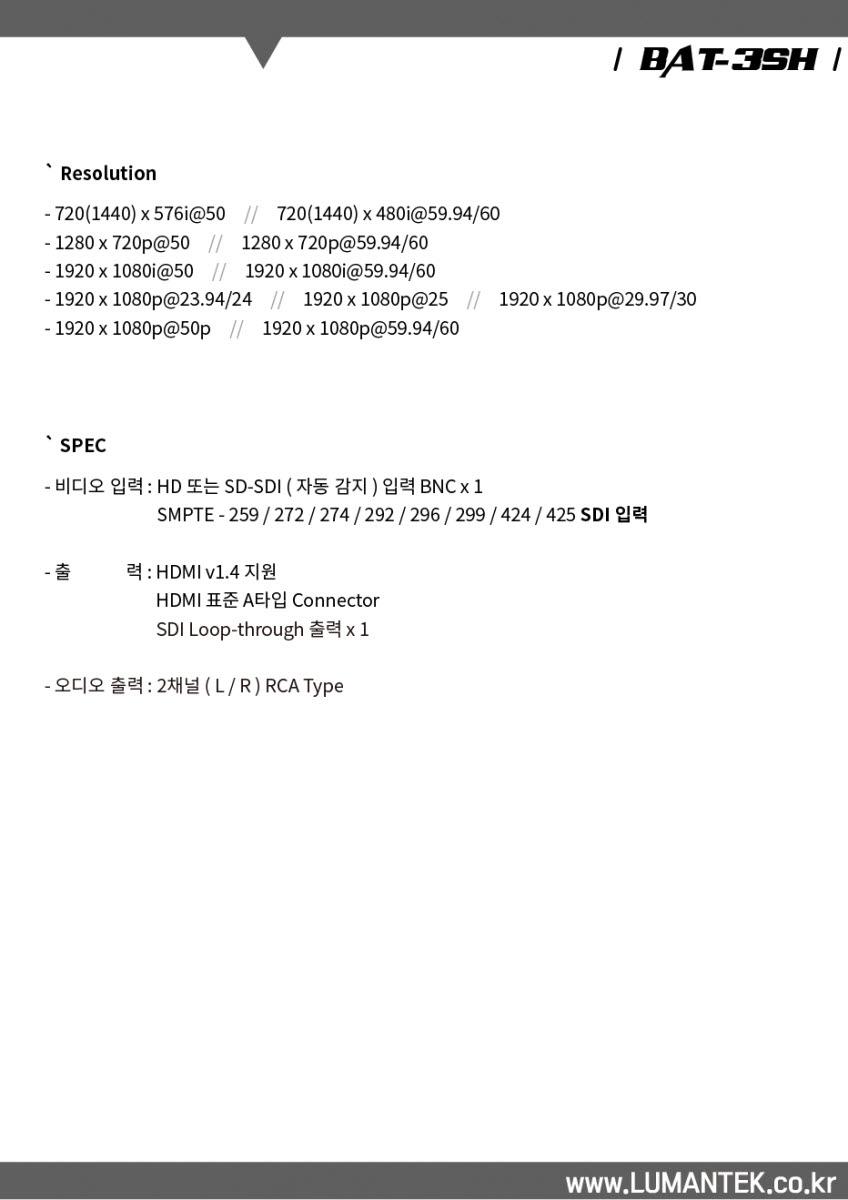 / BAT-3SH /

` Resolution

- 720(1440) x 576i@50 // 720(1440) x 480i@59.94/60
- 1280 x 720p@50 // 1280 x 720p@59.94/60
- 1920 x 1080i@50 // 1920 x 1080i@59.94/60
- 1920 x 1080p@23.94/24 // 1920 x 1080p@25 // 1920 x 1080p@29.97/30
- 1920 x 1080p@50p // 1920 x 1080p@59.94/60

` SPEC

- 비디오 입력 : HD 또는 SD-SDI ( 자동 감지 ) 입력 BNC x 1
SMPTE - 259 / 272 / 274 / 292 / 296 / 299 / 424 / 425 SDI 입력

- 출 력 : HDMI v1.4 지원
HDMI 표준 A타입 Connector
SDI Loop-through 출력 x 1

- 오디오 출력 : 2채널 ( L / R ) RCA Type

www.LUMANTEK.co.kr